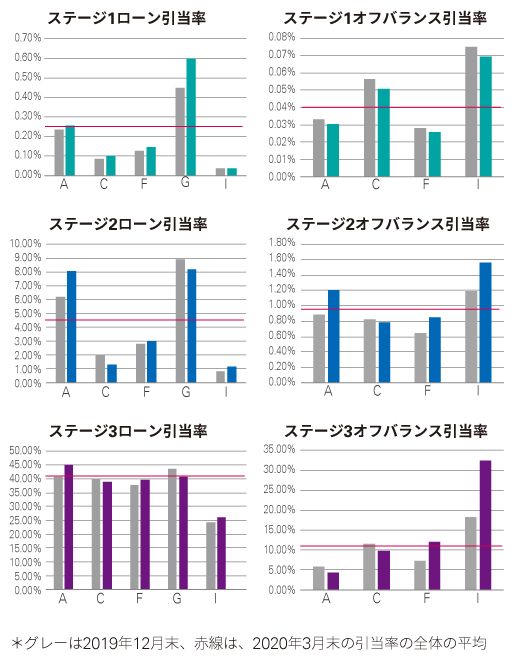 ステージ1ローン引当率

0.70%
0.60%
0.50%
0.40%
0.30%
0.20%
0.10%
0.00%
A C F G I

ステージ1オフバランス引当率

0.08%
0.07%
0.06%
0.05%
0.04%
0.03%
0.02%
0.01%
0.00%
A C F I

ステージ2ローン引当率

10.00%
9.00%
8.00%
7.00%
6.00%
5.00%
4.00%
3.00%
2.00%
1.00%
0.00%
A C F G I

ステージ2オフバランス引当率

1.80%
1.60%
1.40%
1.20%
1.00%
0.80%
0.60%
0.40%
0.20%
0.00%
A C F I

ステージ3ローン引当率

50.00%
45.00%
40.00%
35.00%
30.00%
25.00%
20.00%
15.00%
10.00%
5.00%
0.00%
A C F G I

ステージ3オフバランス引当率

35.00%
30.00%
25.00%
20.00%
15.00%
10.00%
5.00%
0.00%
A C F I

*グレーは2019年12月末、赤線は、2020年3月末の引当率の全体の平均